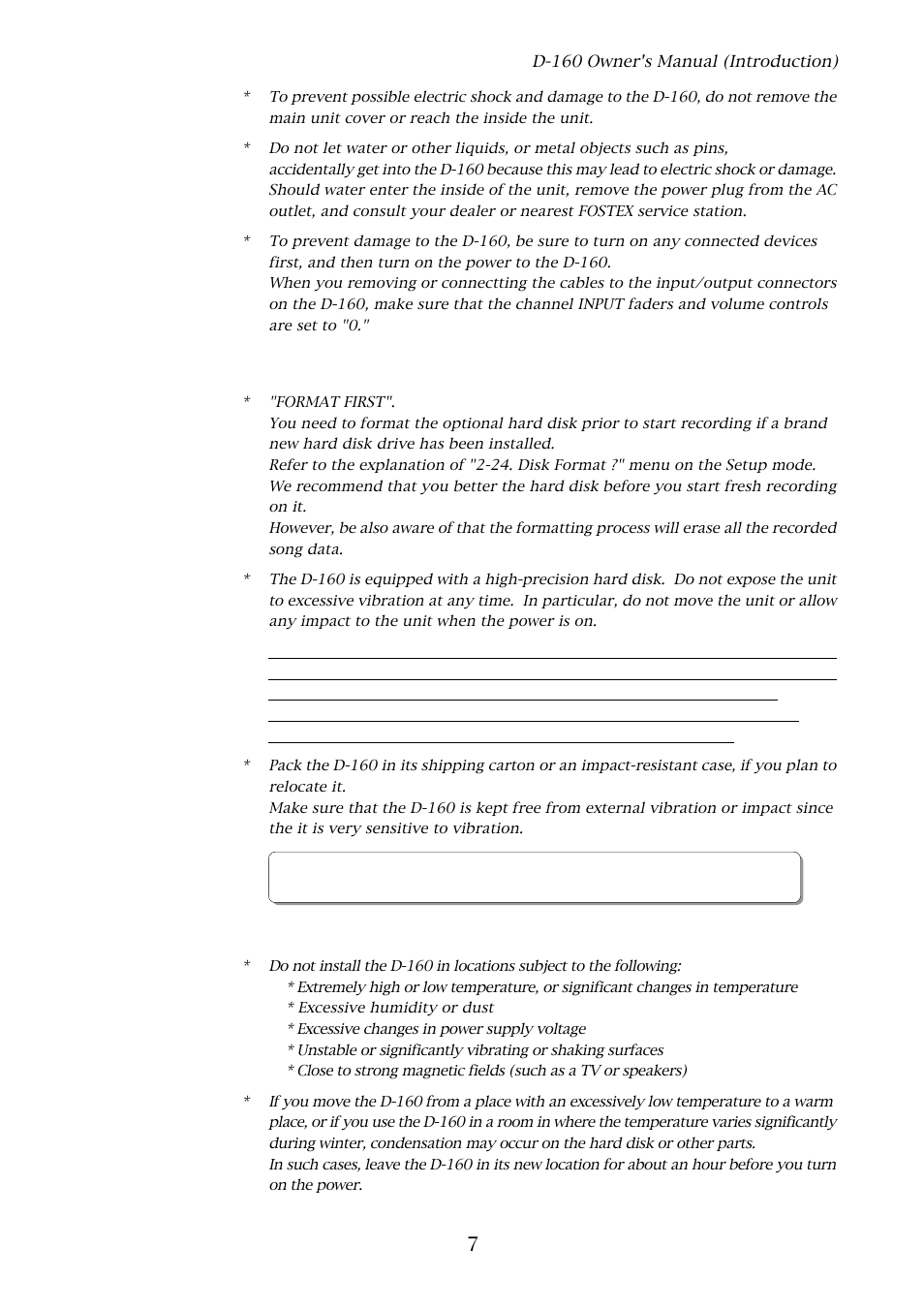 D-160 Owner's Manual (Introduction)

* To prevent possible electric shock and damage to the D-160, do not remove the main unit cover or reach the inside the unit.

* Do not let water or other liquids, or metal objects such as pins, accidentally get into the D-160 because this may lead to electric shock or damage. Should water enter the inside of the unit, remove the power plug from the AC outlet, and consult your dealer or nearest FOSTEX service station.

* To prevent damage to the D-160, be sure to turn on any connected devices first, and then turn on the power to the D-160.
When you removing or connectting the cables to the input/output connectors on the D-160, make sure that the channel INPUT faders and volume controls are set to "0."

* "FORMAT FIRST".
You need to format the optional hard disk prior to start recording if a brand new hard disk drive has been installed.
Refer to the explanation of "2-24. Disk Format ?" menu on the Setup mode.
We recommend that you better the hard disk before you start fresh recording on it.
However, be also aware of that the formatting process will erase all the recorded song data.

* The D-160 is equipped with a high-precision hard disk. Do not expose the unit to excessive vibration at any time. In particular, do not move the unit or allow any impact to the unit when the power is on.

* Pack the D-160 in its shipping carton or an impact-resistant case, if you plan to relocate it.
Make sure that the D-160 is kept free from external vibration or impact since the it is very sensitive to vibration.

* Do not install the D-160 in locations subject to the following:
* Extremely high or low temperature, or significant changes in temperature
* Excessive humidity or dust
* Excessive changes in power supply voltage
* Unstable or significantly vibrating or shaking surfaces
* Close to strong magnetic fields (such as a TV or speakers)

* If you move the D-160 from a place with an excessively low temperature to a warm place, or if you use the D-160 in a room in where the temperature varies significantly during winter, condensation may occur on the hard disk or other parts.
In such cases, leave the D-160 in its new location for about an hour before you turn on the power.

7